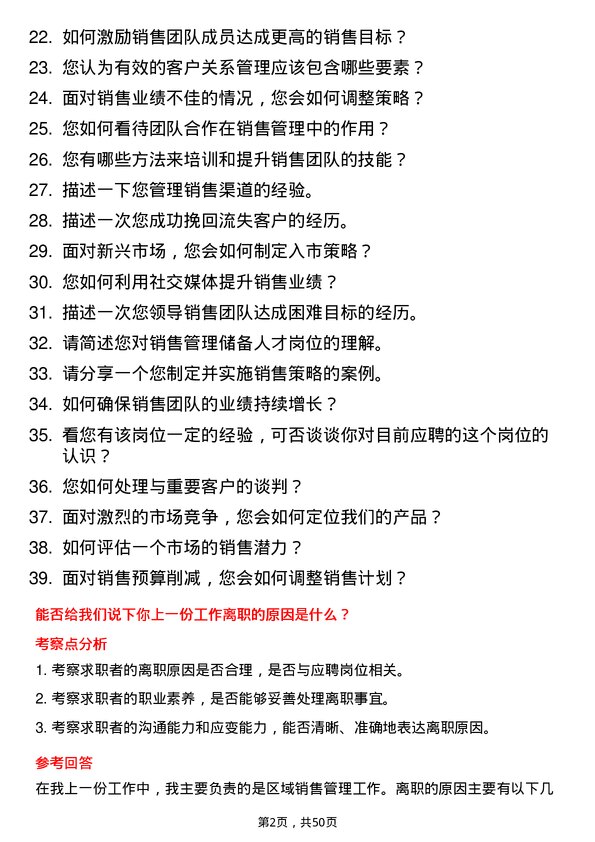 22. 如何激励销售团队成员达成更高的销售目标？
23. 您认为有效的客户关系管理应该包含哪些要素？
24. 面对销售业绩不佳的情况，您会如何调整策略？
25. 您如何看待团队合作在销售管理中的作用？
26. 您有哪些方法来培训和提升销售团队的技能？
27. 描述一下您管理销售渠道的经验。
28. 描述一次您成功挽回流失客户的经历。
29. 面对新兴市场，您会如何制定入市策略？
30. 您如何利用社交媒体提升销售业绩？
31. 描述一次您领导销售团队达成困难目标的经历。
32. 请简述您对销售管理储备人才岗位的理解。
33. 请分享一个您制定并实施销售策略的案例。
34. 如何确保销售团队的业绩持续增长？
35. 看您有该岗位一定的经验，可否谈谈你对目前应聘的这个岗位的认识？
36. 您如何处理与重要客户的谈判？
37. 面对激烈的市场竞争，您会如何定位我们的产品？
38. 如何评估一个市场的销售潜力？
39. 面对销售预算削减，您会如何调整销售计划？

能否给我们说下你上一份工作离职的原因是什么？

考察点分析

1. 考察求职者的离职原因是否合理，是否与应聘岗位相关。
2. 考察求职者的职业素养，是否能够妥善处理离职事宜。
3. 考察求职者的沟通能力和应变能力，能否清晰、准确地表达离职原因。

参考回答

在我上一份工作中，我主要负责的是区域销售管理工作。离职的原因主要有以下几

第2页，共50页